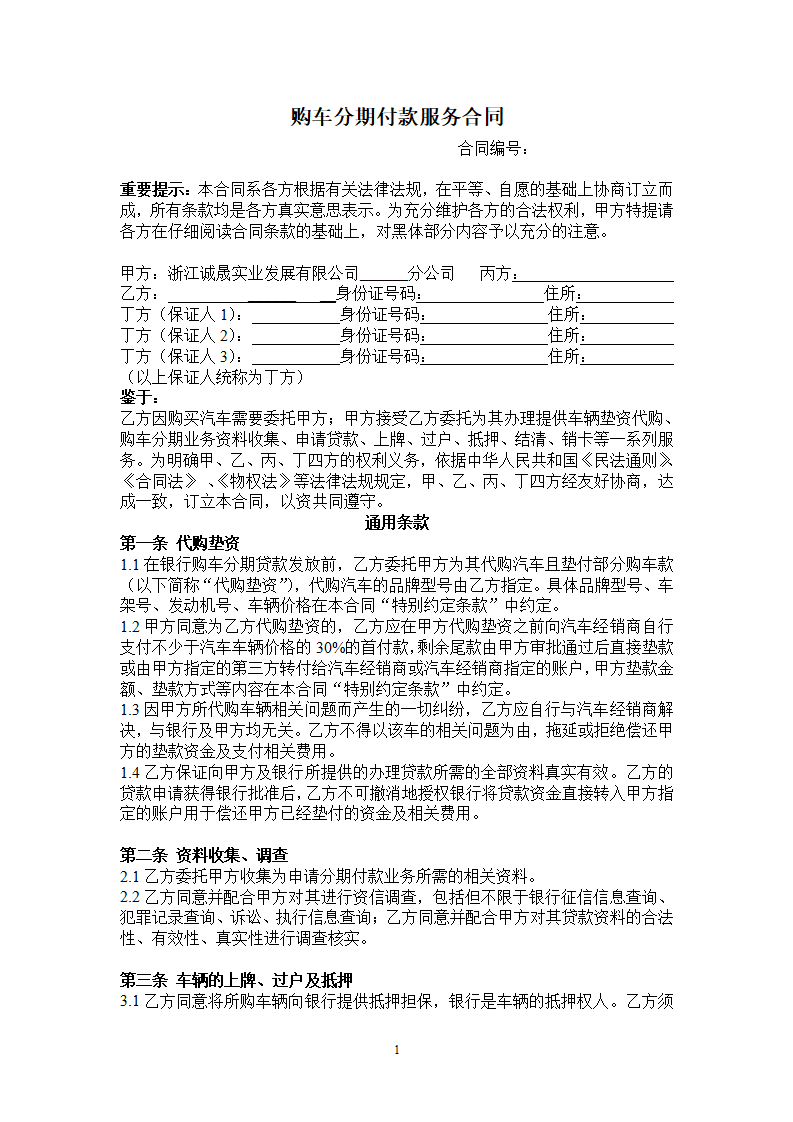 购车分期付款服务合同

合同编号：

重要提示：本合同系各方根据有关法律法规，在平等、自愿的基础上协商订立而成，所有条款均是各方真实意思表示。为充分维护各方的合法权利，甲方特提请各方在仔细阅读合同条款的基础上，对黑体部分内容予以充分的注意。

甲方：浙江诚晟实业发展有限公司____分公司 丙方：____
乙方：____身份证号码：____住所：____
丁方（保证人1)：____身份证号码：____住所：____
丁方（保证人2)：____身份证号码：____住所：____
丁方（保证人3)：____身份证号码：____住所：____
（以上保证人统称为丁方）
鉴于：
乙方因购买汽车需要委托甲方；甲方接受乙方委托为其办理提供车辆垫资代购、购车分期业务资料收集、申请贷款、上牌、过户、抵押、结清、销卡等一系列服务。为明确甲、乙、丙、丁四方的权利义务，依据中华人民共和国《民法通则》《合同法》、《物权法》等法律法规规定，甲、乙、丙、丁四方经友好协商，达成一致，订立本合同，以资共同遵守。

通用条款

第一条 代购垫资
1.1在银行购车分期贷款发放前，乙方委托甲方为其代购汽车且垫付部分购车款（以下简称“代购垫资”)，代购汽车的品牌型号由乙方指定。具体品牌型号、车架号、发动机号、车辆价格在本合同“特别约定条款”中约定。
1.2甲方同意为乙方代购垫资的，乙方应在甲方代购垫资之前向汽车经销商自行支付不少于汽车车辆价格的30%的首付款，剩余尾款由甲方审批通过后直接垫款或由甲方指定的第三方转付给汽车经销商或汽车经销商指定的账户，甲方垫款金额、垫款方式等内容在本合同“特别约定条款”中约定。
1.3因甲方所代购车辆相关问题而产生的一切纠纷，乙方应自行与汽车经销商解决，与银行及甲方均无关。乙方不得以该车的相关问题为由，拖延或拒绝偿还甲方的垫款资金及支付相关费用。
1.4乙方保证向甲方及银行所提供的办理贷款所需的全部资料真实有效。乙方的贷款申请获得银行批准后，乙方不可撤消地授权银行将贷款资金直接转入甲方指定的账户用于偿还甲方已经垫付的资金及相关费用。

第二条 资料收集、调查
2.1乙方委托甲方收集为申请分期付款业务所需的相关资料。
2.2乙方同意并配合甲方对其进行资信调查，包括但不限于银行征信信息查询、犯罪记录查询、诉讼、执行信息查询；乙方同意并配合甲方对其贷款资料的合法性、有效性、真实性进行调查核实。

第三条 车辆的上牌、过户及抵押
3.1乙方同意将所购车辆向银行提供抵押担保，银行是车辆的抵押权人。乙方须

1